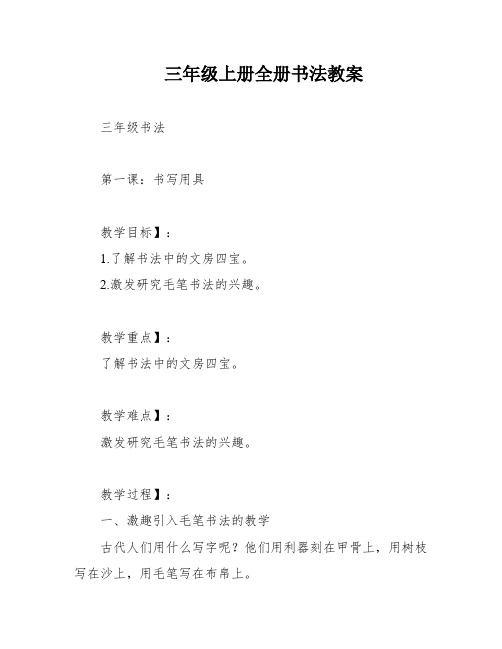 三年级上册全册书法教案

三年级书法

第一课：书写用具

教学目标】：
1.了解书法中的文房四宝。
2.激发研究毛笔书法的兴趣。

教学重点】：
了解书法中的文房四宝。

教学难点】：
激发研究毛笔书法的兴趣。

教学过程】：
一、激趣引入毛笔书法的教学
古代人们用什么写字呢？他们用利器刻在甲骨上，用树枝写在沙上，用毛笔写在布帛上。